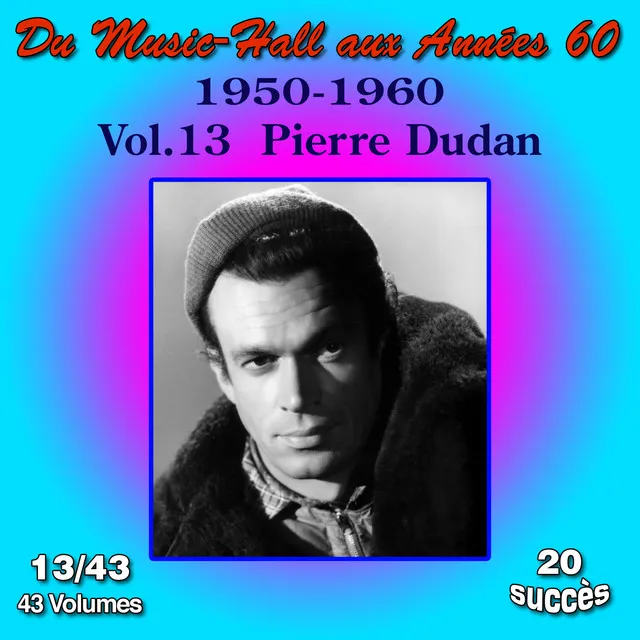 Du Music-Hall aux Années 60
1950-1960
Vol.13 Pierre Dudan

13/43
43 Volumes

20
succès